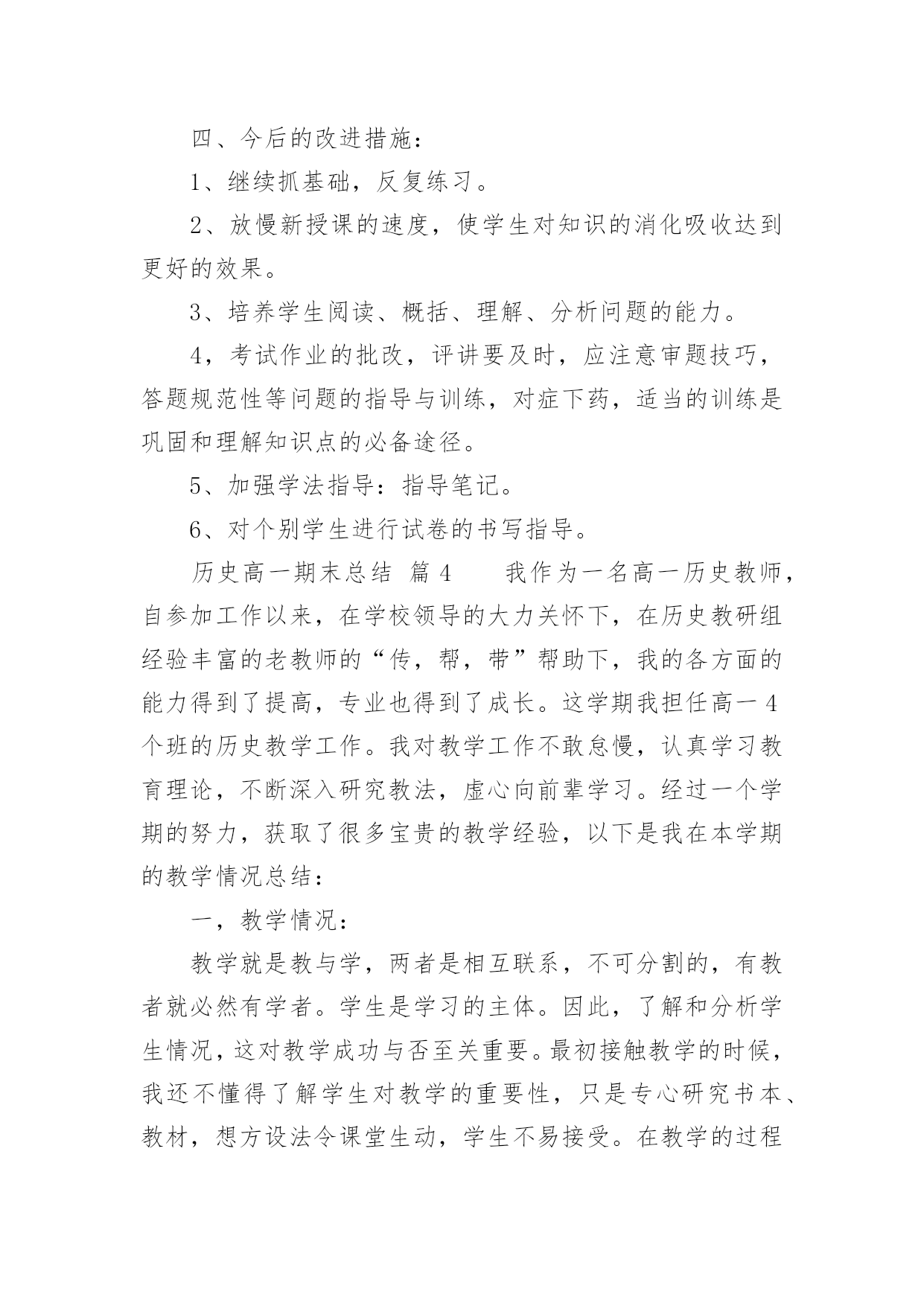 四、今后的改进措施：

1、继续抓基础，反复练习。

2、放慢新授课的速度，使学生对知识的消化吸收达到更好的效果。

3、培养学生阅读、概括、理解、分析问题的能力。

4，考试作业的批改，评讲要及时，应注意审题技巧，答题规范性等问题的指导与训练，对症下药，适当的训练是巩固和理解知识点的必备途径。

5、加强学法指导：指导笔记。

6、对个别学生进行试卷的书写指导。

历史高一期末总结 篇4　　我作为一名高一历史教师，自参加工作以来，在学校领导的大力关怀下，在历史教研组经验丰富的老教师的“传，帮，带”帮助下，我的各方面的能力得到了提高，专业也得到了成长。这学期我担任高一4个班的历史教学工作。我对教学工作不敢怠慢，认真学习教育理论，不断深入研究教法，虚心向前辈学习。经过一个学期的努力，获取了很多宝贵的教学经验，以下是我在本学期的教学情况总结：

一，教学情况：

教学就是教与学，两者是相互联系，不可分割的，有教者就必然有学者。学生是学习的主体。因此，了解和分析学生情况，这对教学成功与否至关重要。最初接触教学的时候，我还不懂得了解学生对教学的重要性，只是专心研究书本、教材，想方设法令课堂生动，学生不易接受。在教学的过程